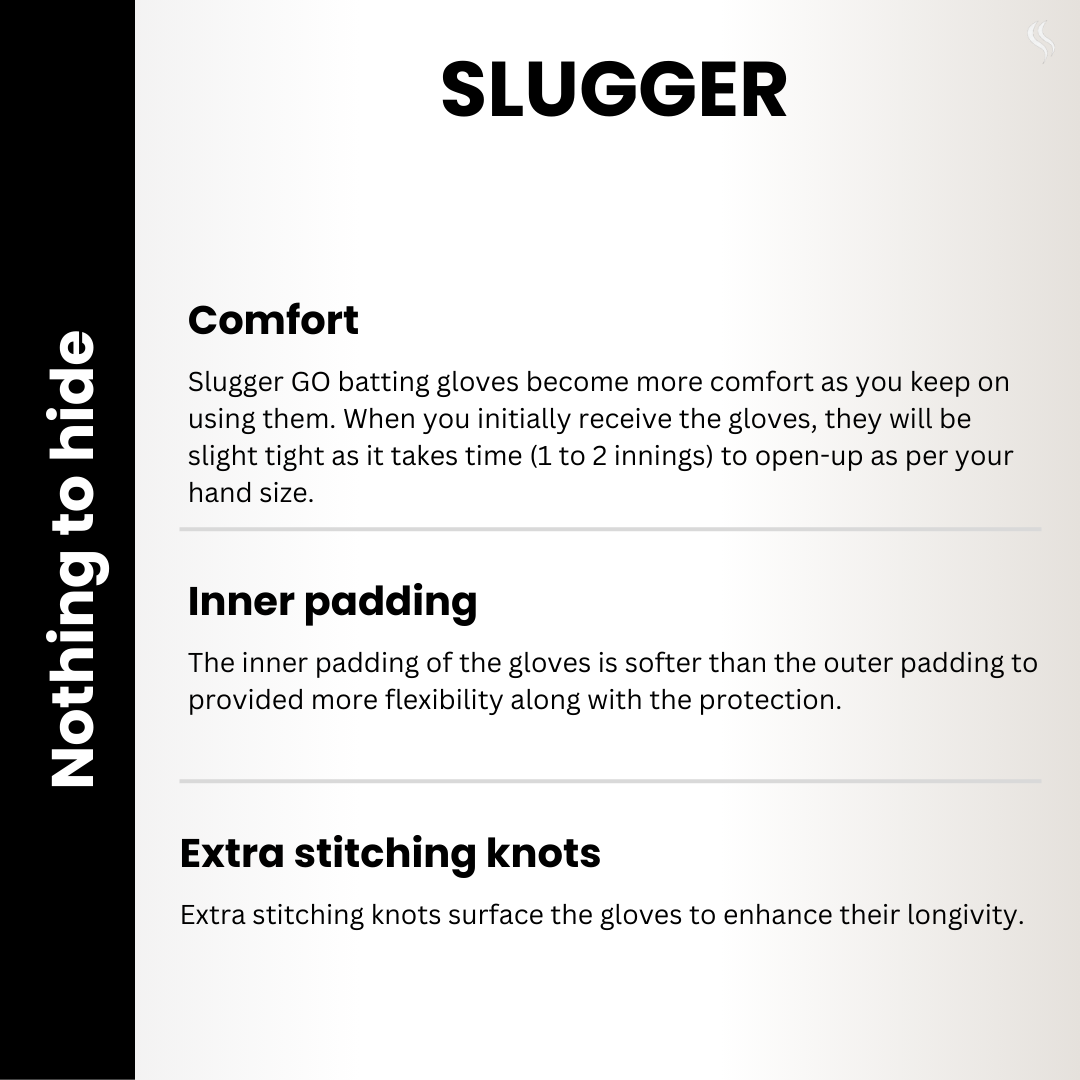 Nothing to hide

SLUGGER

Comfort

Slugger GO batting gloves become more comfort as you keep on using them. When you initially receive the gloves, they will be slight tight as it takes time (1 to 2 innings) to open-up as per your hand size.

Inner padding

The inner padding of the gloves is softer than the outer padding to provided more flexibility along with the protection.

Extra stitching knots

Extra stitching knots surface the gloves to enhance their longivity.